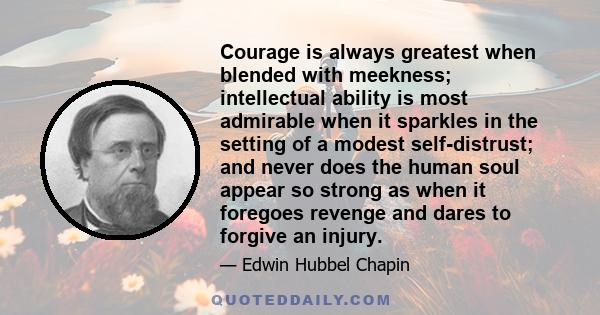 Courage is always greatest when blended with meekness; intellectual ability is most admirable when it sparkles in the setting of a modest self-distrust; and never does the human soul appear so strong as when it foregoes revenge and dares to forgive an injury.

— Edwin Hubbel Chapin

QUOTEDDAILY.COM